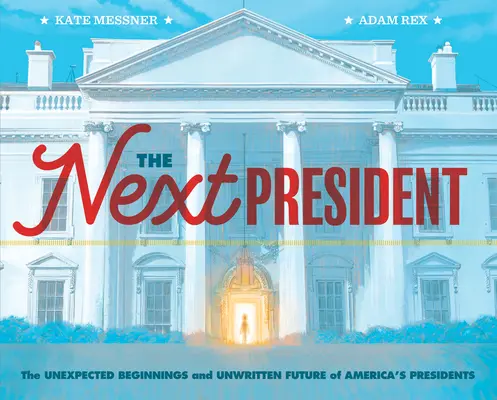 ★ KATE MESSNER ★

★ ADAM REX ★

THE Next PRESIDENT

The UNEXPECTED BEGINNINGS and UNWRITTEN FUTURE of AMERICA'S PRESIDENTS